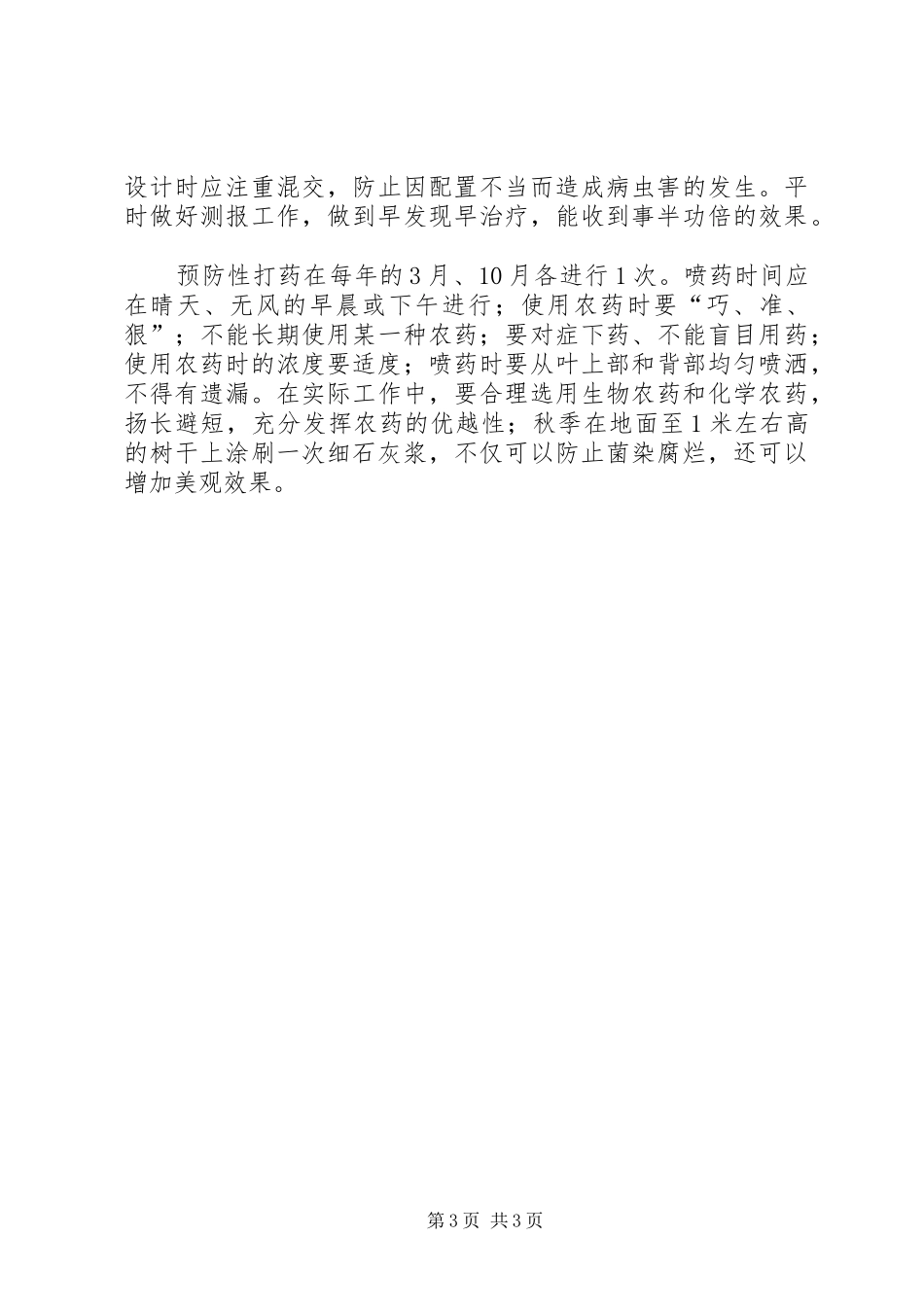 设计时应注重混交，防止因配置不当而造成病虫害的发生。平时做好测报工作，做到早发现早治疗，能收到事半功倍的效果。

预防性打药在每年的3月、10月各进行1次。喷药时间应在晴天、无风的早晨或下午进行；使用农药时要“巧、准、狠”；不能长期使用某一种农药；要对症下药、不能盲目用药；使用农药时的浓度要适度；喷药时要从叶上部和背部均匀喷洒，不得有遗漏。在实际工作中，要合理选用生物农药和化学农药，扬长避短，充分发挥农药的优越性；秋季在地面至1米左右高的树干上涂刷一次细石灰浆，不仅可以防止菌染腐烂，还可以增加美观效果。

第3页 共3页